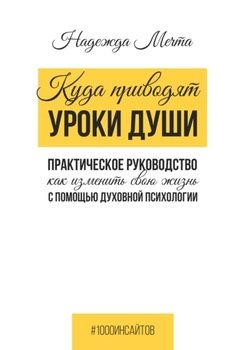 Надежда Мечта

Куда приводят
УРОКИ ДУШИ

ПРАКТИЧЕСКОЕ РУКОВОДСТВО
как изменить свою жизнь
С ПОМОЩЬЮ ДУХОВНОЙ ПСИХОЛОГИИ

#1000ИНСАЙТОВ